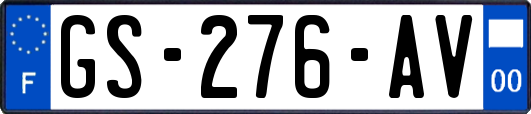 F

GS-276-AV

00